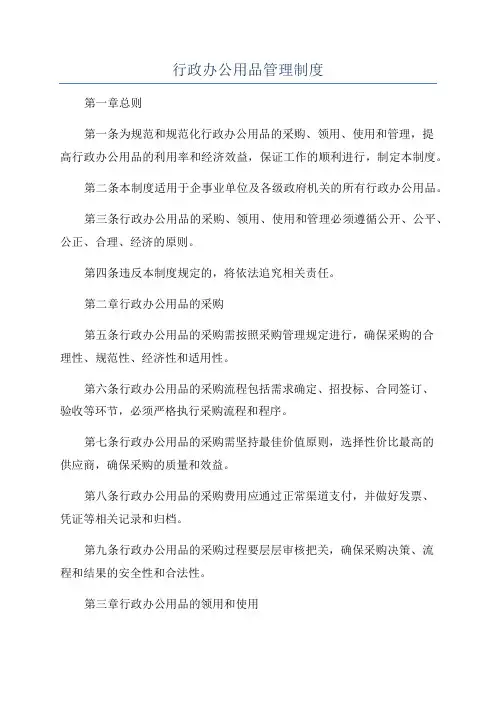 行政办公用品管理制度

第一章总则

第一条为规范和规范化行政办公用品的采购、领用、使用和管理，提高行政办公用品的利用率和经济效益，保证工作的顺利进行，制定本制度。

第二条本制度适用于企事业单位及各级政府机关的所有行政办公用品。

第三条行政办公用品的采购、领用、使用和管理必须遵循公开、公平、公正、合理、经济的原则。

第四条违反本制度规定的，将依法追究相关责任。

第二章行政办公用品的采购

第五条行政办公用品的采购需按照采购管理规定进行，确保采购的合理性、规范性、经济性和适用性。

第六条行政办公用品的采购流程包括需求确定、招投标、合同签订、验收等环节，必须严格执行采购流程和程序。

第七条行政办公用品的采购需坚持最佳价值原则，选择性价比最高的供应商，确保采购的质量和效益。

第八条行政办公用品的采购费用应通过正常渠道支付，并做好发票、凭证等相关记录和归档。

第九条行政办公用品的采购过程要层层审核把关，确保采购决策、流程和结果的安全性和合法性。

第三章行政办公用品的领用和使用